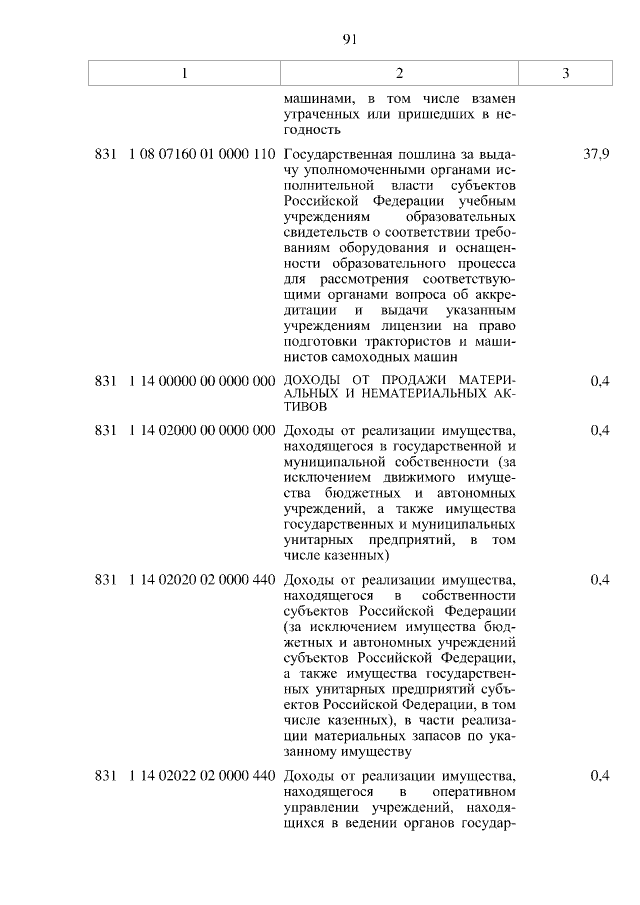 91

| 1 | 2 | 3 |
|---|---|---|
| | машинами, в том числе взамен утраченных или пришедших в негодность | |
| 831 1 08 07160 01 0000 110 | Государственная пошлина за выдачу уполномоченными органами исполнительной власти субъектов Российской Федерации учебным учреждениям образовательных свидетельств о соответствии требованиям оборудования и оснащенности образовательного процесса для рассмотрения соответствующими органами вопроса об аккредитации и выдачи указанным учреждениям лицензии на право подготовки трактористов и машинистов самоходных машин | 37,9 |
| 831 1 14 00000 00 0000 000 | ДОХОДЫ ОТ ПРОДАЖИ МАТЕРИАЛЬНЫХ И НЕМАТЕРИАЛЬНЫХ АКТИВОВ | 0,4 |
| 831 1 14 02000 00 0000 000 | Доходы от реализации имущества, находящегося в государственной и муниципальной собственности (за исключением движимого имущества бюджетных и автономных учреждений, а также имущества государственных и муниципальных унитарных предприятий, в том числе казенных) | 0,4 |
| 831 1 14 02020 02 0000 440 | Доходы от реализации имущества, находящегося в собственности субъектов Российской Федерации (за исключением имущества бюджетных и автономных учреждений субъектов Российской Федерации, а также имущества государственных унитарных предприятий субъектов Российской Федерации, в том числе казенных), в части реализации материальных запасов по указанному имуществу | 0,4 |
| 831 1 14 02022 02 0000 440 | Доходы от реализации имущества, находящегося в оперативном управлении учреждений, находящихся в ведении органов государ- | 0,4 |